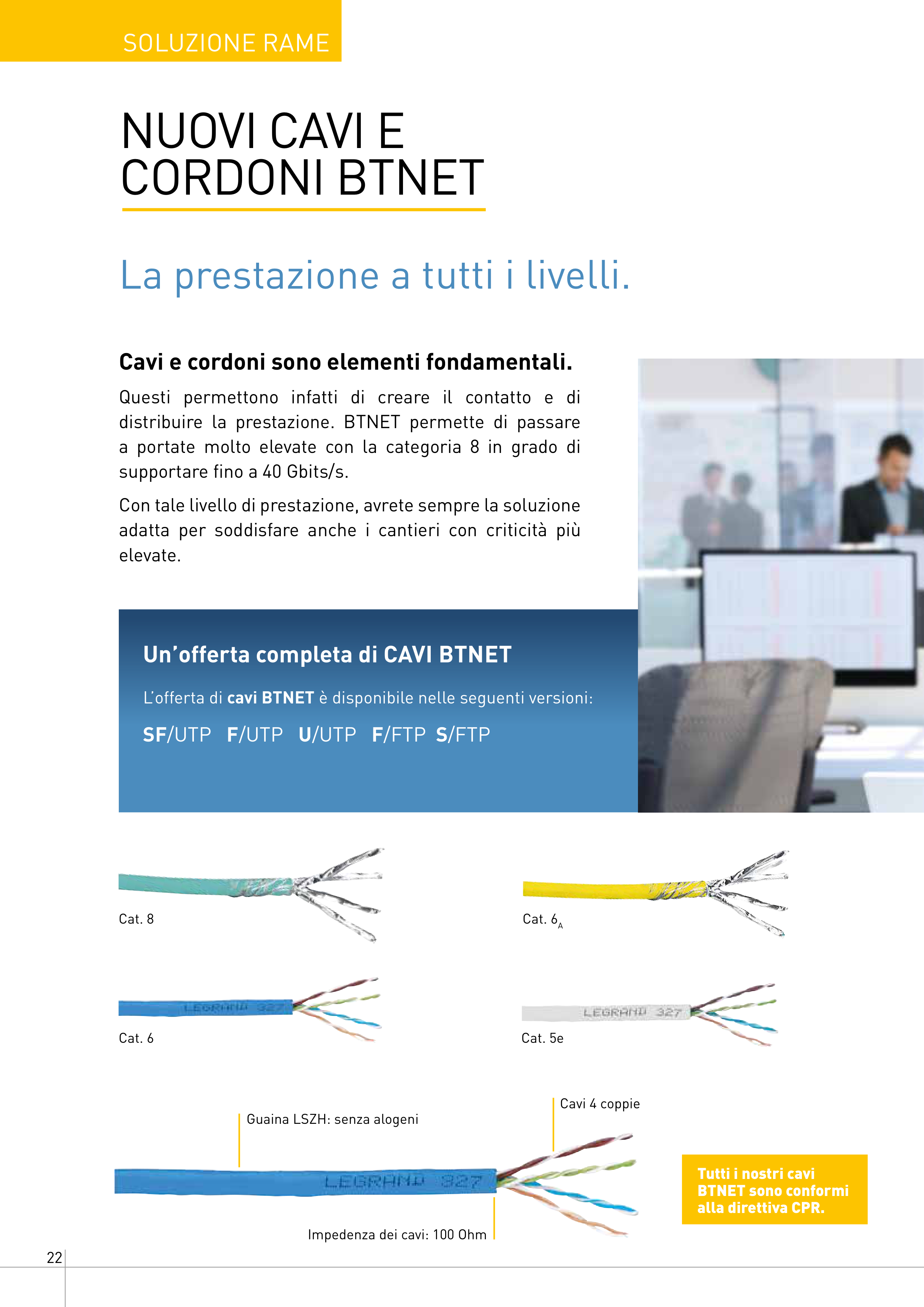 SOLUZIONE RAME

NUOVI CAVI E
CORDONI BTNET

La prestazione a tutti i livelli.

Cavi e cordoni sono elementi fondamentali.

Questi permettono infatti di creare il contatto e di distribuire la prestazione. BTNET permette di passare a portate molto elevate con la categoria 8 in grado di supportare fino a 40 Gbits/s.

Con tale livello di prestazione, avrete sempre la soluzione adatta per soddisfare anche i cantieri con criticità più elevate.

Un'offerta completa di CAVI BTNET

L'offerta di cavi BTNET è disponibile nelle seguenti versioni:

SF/UTP F/UTP U/UTP F/FTP S/FTP

Cat. 8

Cat. $6_A$

LEGRAND 327

Cat. 6

LEGRAND 327

Cat. 5e

Guaina LSZH: senza alogeni

Cavi 4 coppie

LEGRAND 327

Impedenza dei cavi: 100 Ohm

Tutti i nostri cavi BTNET sono conformi alla direttiva CPR.

22